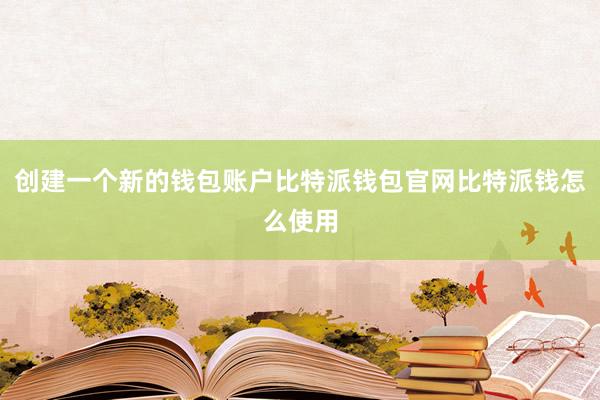 创建一个新的钱包账户比特派钱包官网比特派钱怎么使用